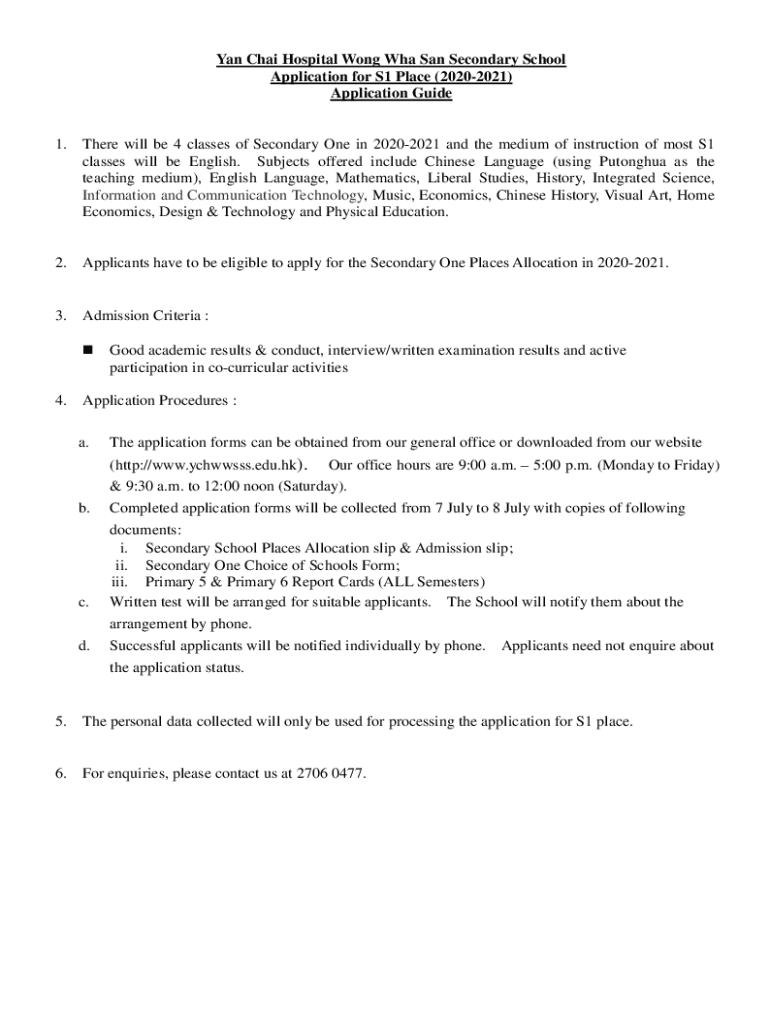 Yan Chai Hospital Wong Wha San Secondary School
Application for S1 Place (2020-2021)
Application Guide

1. There will be 4 classes of Secondary One in 2020-2021 and the medium of instruction of most S1 classes will be English. Subjects offered include Chinese Language (using Putonghua as the teaching medium), English Language, Mathematics, Liberal Studies, History, Integrated Science, Information and Communication Technology, Music, Economics, Chinese History, Visual Art, Home Economics, Design & Technology and Physical Education.

2. Applicants have to be eligible to apply for the Secondary One Places Allocation in 2020-2021.

3. Admission Criteria :

■ Good academic results & conduct, interview/written examination results and active participation in co-curricular activities

4. Application Procedures :

a. The application forms can be obtained from our general office or downloaded from our website (http://www.ychwwsss.edu.hk). Our office hours are 9:00 a.m. – 5:00 p.m. (Monday to Friday) & 9:30 a.m. to 12:00 noon (Saturday).
b. Completed application forms will be collected from 7 July to 8 July with copies of following documents:
i. Secondary School Places Allocation slip & Admission slip;
ii. Secondary One Choice of Schools Form;
iii. Primary 5 & Primary 6 Report Cards (ALL Semesters)
c. Written test will be arranged for suitable applicants. The School will notify them about the arrangement by phone.
d. Successful applicants will be notified individually by phone. Applicants need not enquire about the application status.

5. The personal data collected will only be used for processing the application for S1 place.

6. For enquiries, please contact us at 2706 0477.